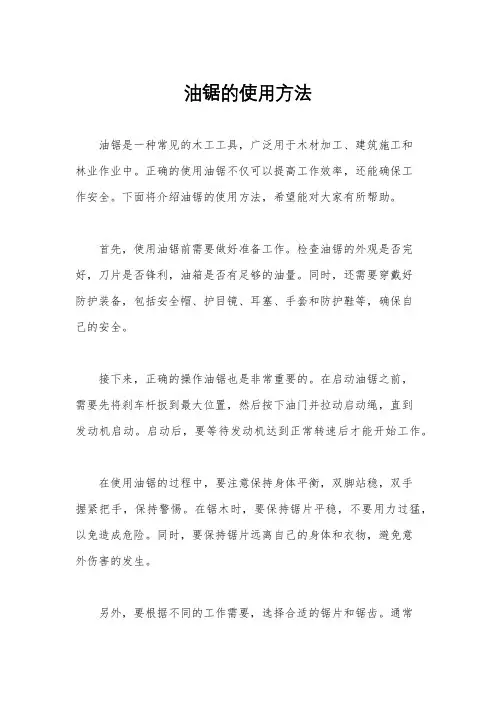 油锯的使用方法

油锯是一种常见的木工工具，广泛用于木材加工、建筑施工和林业作业中。正确的使用油锯不仅可以提高工作效率，还能确保工作安全。下面将介绍油锯的使用方法，希望能对大家有所帮助。

首先，使用油锯前需要做好准备工作。检查油锯的外观是否完好，刀片是否锋利，油箱是否有足够的油量。同时，还需要穿戴好防护装备，包括安全帽、护目镜、耳塞、手套和防护鞋等，确保自己的安全。

接下来，正确的操作油锯也是非常重要的。在启动油锯之前，需要先将刹车杆扳到最大位置，然后按下油门并拉动启动绳，直到发动机启动。启动后，要等待发动机达到正常转速后才能开始工作。

在使用油锯的过程中，要注意保持身体平衡，双脚站稳，双手握紧把手，保持警惕。在锯木时，要保持锯片平稳，不要用力过猛，以免造成危险。同时，要保持锯片远离自己的身体和衣物，避免意外伤害的发生。

另外，要根据不同的工作需要，选择合适的锯片和锯齿。通常